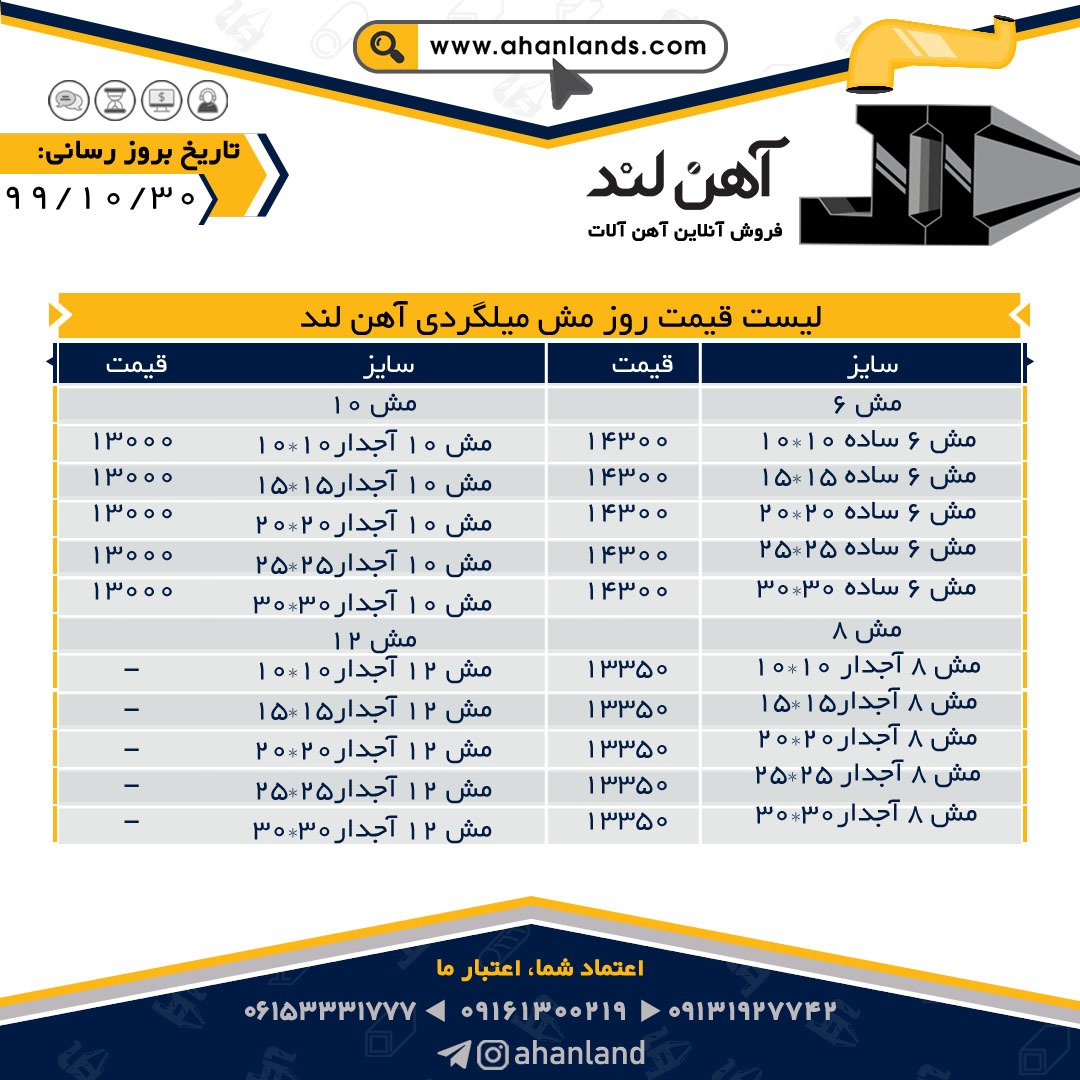 www.ahanlands.com

تاریخ بروز رسانی:
۹۹/۱۰/۳۰

آهن لند
فروش آنلاین آهن آلات

لیست قیمت روز مش میلگردی آهن لند

| سایز | قیمت | سایز | قیمت |
|---|---|---|---|
| مش ۶ | | مش ۱۰ | |
| مش ۶ ساده ۱۰*۱۰ | ۱۴۳۰۰ | مش ۱۰ آجدار۱۰*۱۰ | ۱۳۰۰۰ |
| مش ۶ ساده ۱۵*۱۵ | ۱۴۳۰۰ | مش ۱۰ آجدار۱۵*۱۵ | ۱۳۰۰۰ |
| مش ۶ ساده ۲۰*۲۰ | ۱۴۳۰۰ | مش ۱۰ آجدار۲۰*۲۰ | ۱۳۰۰۰ |
| مش ۶ ساده ۲۵*۲۵ | ۱۴۳۰۰ | مش ۱۰ آجدار۲۵*۲۵ | ۱۳۰۰۰ |
| مش ۶ ساده ۳۰*۳۰ | ۱۴۳۰۰ | مش ۱۰ آجدار۳۰*۳۰ | ۱۳۰۰۰ |
| مش ۸ | | مش ۱۲ | |
| مش ۸ آجدار ۱۰*۱۰ | ۱۳۳۵۰ | مش ۱۲ آجدار۱۰*۱۰ | - |
| مش ۸ آجدار۱۵*۱۵ | ۱۳۳۵۰ | مش ۱۲ آجدار۱۵*۱۵ | - |
| مش ۸ آجدار۲۰*۲۰ | ۱۳۳۵۰ | مش ۱۲ آجدار۲۰*۲۰ | - |
| مش ۸ آجدار ۲۵*۲۵ | ۱۳۳۵۰ | مش ۱۲ آجدار۲۵*۲۵ | - |
| مش ۸ آجدار۳۰*۳۰ | ۱۳۳۵۰ | مش ۱۲ آجدار۳۰*۳۰ | - |

اعتماد شما، اعتبار ما

۰۶۱۵۳۳۳۱۷۷۷ ◀ ۰۹۱۶۱۳۰۰۲۱۹ ▶ ۰۹۱۳۱۹۲۷۷۴۲

ahanland